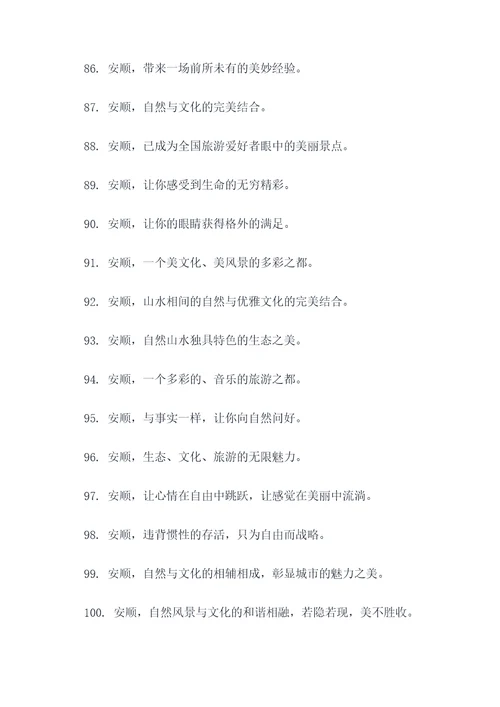 86. 安顺，带来一场前所未有的美妙经验。

87. 安顺，自然与文化的完美结合。

88. 安顺，已成为全国旅游爱好者眼中的美丽景点。

89. 安顺，让你感受到生命的无穷精彩。

90. 安顺，让你的眼睛获得格外的满足。

91. 安顺，一个美文化、美风景的多彩之都。

92. 安顺，山水相间的自然与优雅文化的完美结合。

93. 安顺，自然山水独具特色的生态之美。

94. 安顺，一个多彩的、音乐的旅游之都。

95. 安顺，与事实一样，让你向自然问好。

96. 安顺，生态、文化、旅游的无限魅力。

97. 安顺，让心情在自由中跳跃，让感觉在美丽中流淌。

98. 安顺，违背惯性的存活，只为自由而战略。

99. 安顺，自然与文化的相辅相成，彰显城市的魅力之美。

100. 安顺，自然风景与文化的和谐相融，若隐若现，美不胜收。